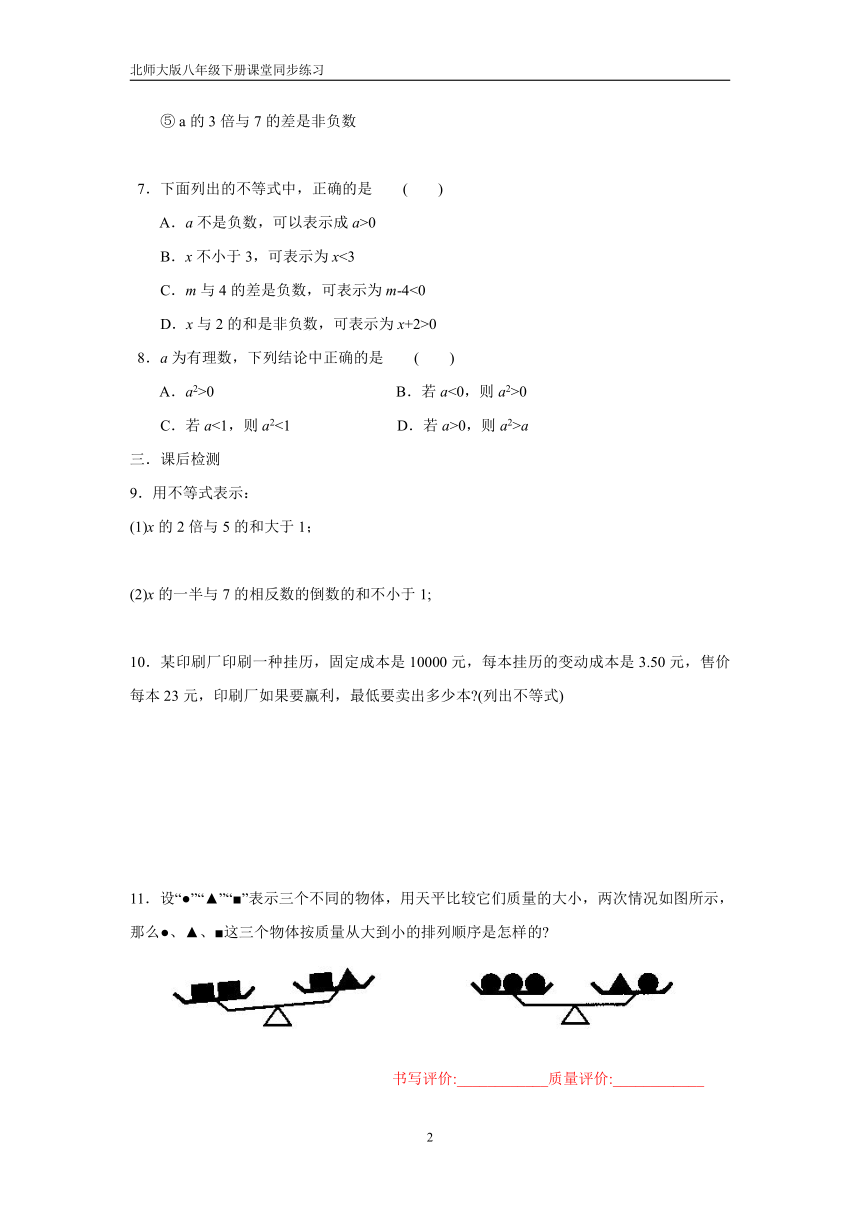 北师大版八年级下册课堂同步练习

⑤ a 的 3 倍与 7 的差是非负数

7．下面列出的不等式中，正确的是　（　　）

A．$a$ 不是负数，可以表示成 $a>0$

B．$x$ 不小于 3，可表示为 $x<3$

C．$m$ 与 4 的差是负数，可表示为 $m-4<0$

D．$x$ 与 2 的和是非负数，可表示为 $x+2>0$

8．$a$ 为有理数，下列结论中正确的是　（　　）

A．$a^2>0$　　B．若 $a<0$，则 $a^2>0$

C．若 $a<1$，则 $a^2<1$　　D．若 $a>0$，则 $a^2>a$

三．课后检测

9．用不等式表示：

(1)$x$ 的 2 倍与 5 的和大于 1；

(2)$x$ 的一半与 7 的相反数的倒数的和不小于 1;

10．某印刷厂印刷一种挂历，固定成本是 10000 元，每本挂历的变动成本是 3.50 元，售价每本 23 元，印刷厂如果要赢利，最低要卖出多少本?(列出不等式)

11．设“●”“▲”“■”表示三个不同的物体，用天平比较它们质量的大小，两次情况如图所示，那么●、▲、■这三个物体按质量从大到小的排列顺序是怎样的?

书写评价:____________质量评价:____________

2